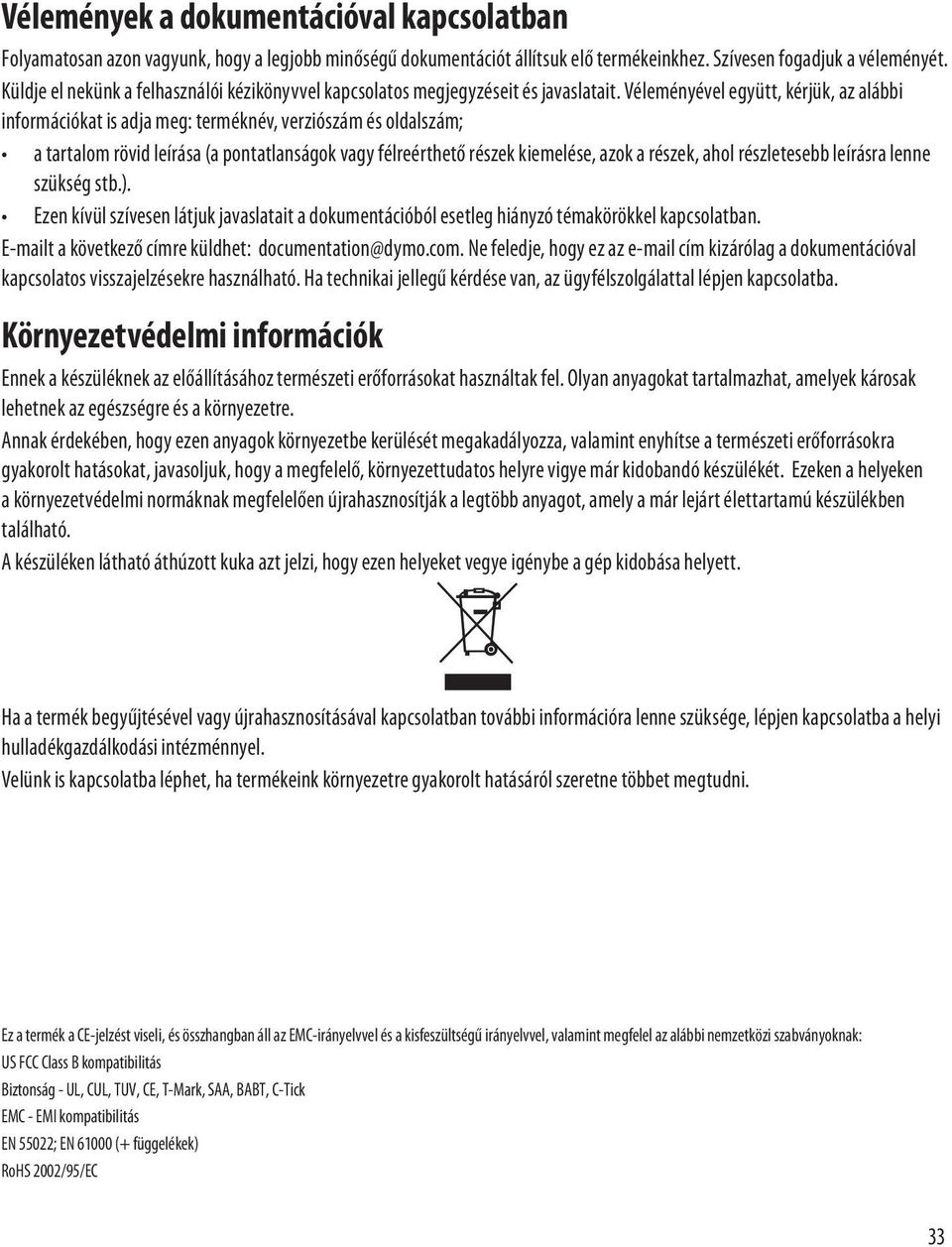 Vélemények a dokumentációval kapcsolatban

Folyamatosan azon vagyunk, hogy a legjobb minőségű dokumentációt állítsuk elő termékeinkhez. Szívesen fogadjuk a véleményét. Küldje el nekünk a felhasználói kézikönyvvel kapcsolatos megjegyzéseit és javaslatait. Véleményével együtt, kérjük, az alábbi információkat is adja meg: terméknév, verziószám és oldalszám;

• a tartalom rövid leírása (a pontatlanságok vagy félreérthető részek kiemelése, azok a részek, ahol részletesebb leírásra lenne szükség stb.).

• Ezen kívül szívesen látjuk javaslatait a dokumentációból esetleg hiányzó témakörökkel kapcsolatban.

E-mailt a következő címre küldhet: documentation@dymo.com. Ne feledje, hogy ez az e-mail cím kizárólag a dokumentációval kapcsolatos visszajelzésekre használható. Ha technikai jellegű kérdése van, az ügyfélszolgálattal lépjen kapcsolatba.

Környezetvédelmi információk

Ennek a készüléknek az előállításához természeti erőforrásokat használtak fel. Olyan anyagokat tartalmazhat, amelyek károsak lehetnek az egészségre és a környezetre.

Annak érdekében, hogy ezen anyagok környezetbe kerülését megakadályozza, valamint enyhítse a természeti erőforrásokra gyakorolt hatásokat, javasoljuk, hogy a megfelelő, környezettudatos helyre vigye már kidobandó készülékét. Ezeken a helyeken a környezetvédelmi normáknak megfelelően újrahasznosítják a legtöbb anyagot, amely a már lejárt élettartamú készülékben található.

A készüléken látható áthúzott kuka azt jelzi, hogy ezen helyeket vegye igénybe a gép kidobása helyett.

Ha a termék begyűjtésével vagy újrahasznosításával kapcsolatban további információra lenne szüksége, lépjen kapcsolatba a helyi hulladékgazdálkodási intézménnyel.

Velünk is kapcsolatba léphet, ha termékeink környezetre gyakorolt hatásáról szeretne többet megtudni.

Ez a termék a CE-jelzést viseli, és összhangban áll az EMC-irányelvvel és a kisfeszültségű irányelvvel, valamint megfelel az alábbi nemzetközi szabványoknak:

US FCC Class B kompatibilitás

Biztonság - UL, CUL, TUV, CE, T-Mark, SAA, BABT, C-Tick

EMC - EMI kompatibilitás

EN 55022; EN 61000 (+ függelékek)

RoHS 2002/95/EC

33